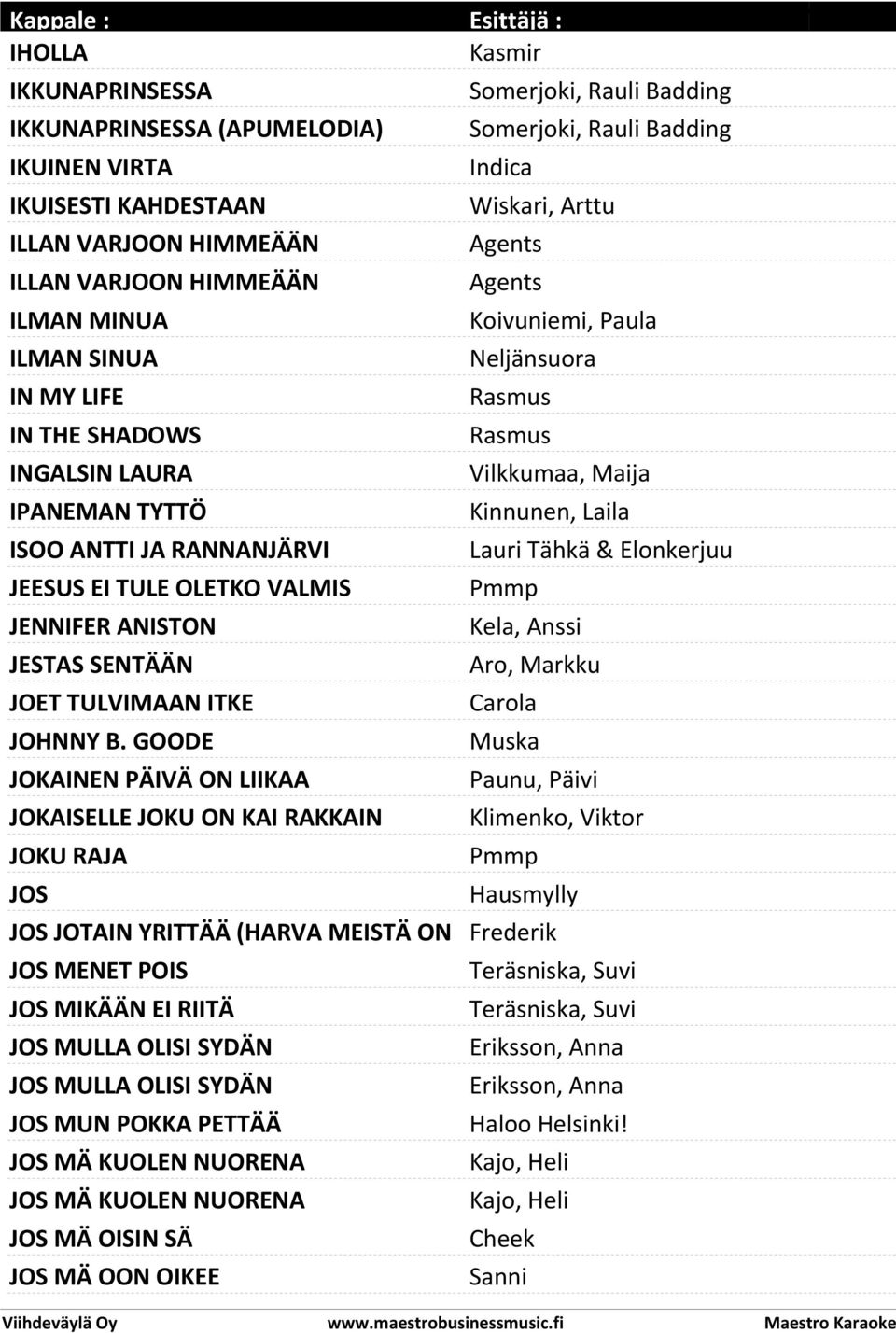 | Kappale : | Esittäjä : |
|---|---|
| IHOLLA | Kasmir |
| IKKUNAPRINSESSA | Somerjoki, Rauli Badding |
| IKKUNAPRINSESSA (APUMELODIA) | Somerjoki, Rauli Badding |
| IKUINEN VIRTA | Indica |
| IKUISESTI KAHDESTAAN | Wiskari, Arttu |
| ILLAN VARJOON HIMMEÄÄN | Agents |
| ILLAN VARJOON HIMMEÄÄN | Agents |
| ILMAN MINUA | Koivuniemi, Paula |
| ILMAN SINUA | Neljänsuora |
| IN MY LIFE | Rasmus |
| IN THE SHADOWS | Rasmus |
| INGALSIN LAURA | Vilkkumaa, Maija |
| IPANEMAN TYTTÖ | Kinnunen, Laila |
| ISOO ANTTI JA RANNANJÄRVI | Lauri Tähkä & Elonkerjuu |
| JEESUS EI TULE OLETKO VALMIS | Pmmp |
| JENNIFER ANISTON | Kela, Anssi |
| JESTAS SENTÄÄN | Aro, Markku |
| JOET TULVIMAAN ITKE | Carola |
| JOHNNY B. GOODE | Muska |
| JOKAINEN PÄIVÄ ON LIIKAA | Paunu, Päivi |
| JOKAISELLE JOKU ON KAI RAKKAIN | Klimenko, Viktor |
| JOKU RAJA | Pmmp |
| JOS | Hausmylly |
| JOS JOTAIN YRITTÄÄ (HARVA MEISTÄ ON | Frederik |
| JOS MENET POIS | Teräsniska, Suvi |
| JOS MIKÄÄN EI RIITÄ | Teräsniska, Suvi |
| JOS MULLA OLISI SYDÄN | Eriksson, Anna |
| JOS MULLA OLISI SYDÄN | Eriksson, Anna |
| JOS MUN POKKA PETTÄÄ | Haloo Helsinki! |
| JOS MÄ KUOLEN NUORENA | Kajo, Heli |
| JOS MÄ KUOLEN NUORENA | Kajo, Heli |
| JOS MÄ OISIN SÄ | Cheek |
| JOS MÄ OON OIKEE | Sanni |

Viihdeväylä Oy www.maestrobusinessmusic.fi Maestro Karaoke